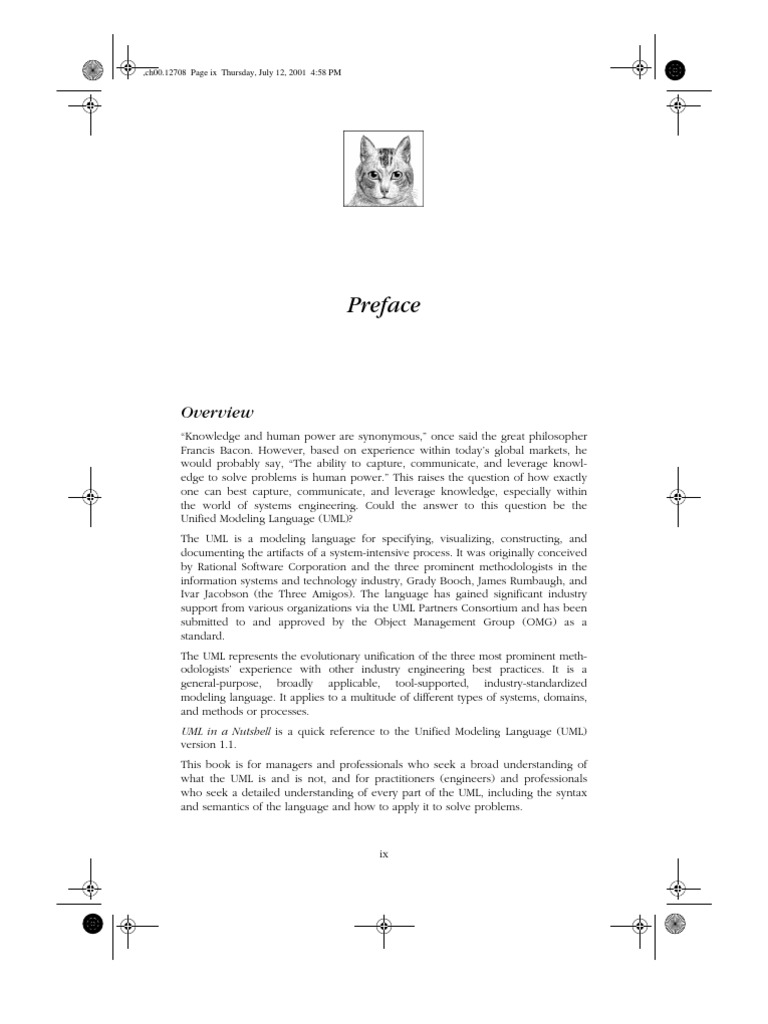 ,ch00.12708 Page ix Thursday, July 12, 2001 4:58 PM

Preface

Overview

"Knowledge and human power are synonymous," once said the great philosopher Francis Bacon. However, based on experience within today's global markets, he would probably say, "The ability to capture, communicate, and leverage knowledge to solve problems is human power." This raises the question of how exactly one can best capture, communicate, and leverage knowledge, especially within the world of systems engineering. Could the answer to this question be the Unified Modeling Language (UML)?

The UML is a modeling language for specifying, visualizing, constructing, and documenting the artifacts of a system-intensive process. It was originally conceived by Rational Software Corporation and the three prominent methodologists in the information systems and technology industry, Grady Booch, James Rumbaugh, and Ivar Jacobson (the Three Amigos). The language has gained significant industry support from various organizations via the UML Partners Consortium and has been submitted to and approved by the Object Management Group (OMG) as a standard.

The UML represents the evolutionary unification of the three most prominent methodologists' experience with other industry engineering best practices. It is a general-purpose, broadly applicable, tool-supported, industry-standardized modeling language. It applies to a multitude of different types of systems, domains, and methods or processes.

UML in a Nutshell is a quick reference to the Unified Modeling Language (UML) version 1.1.

This book is for managers and professionals who seek a broad understanding of what the UML is and is not, and for practitioners (engineers) and professionals who seek a detailed understanding of every part of the UML, including the syntax and semantics of the language and how to apply it to solve problems.

ix